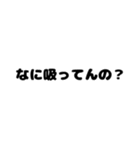 なに吸ってんの？